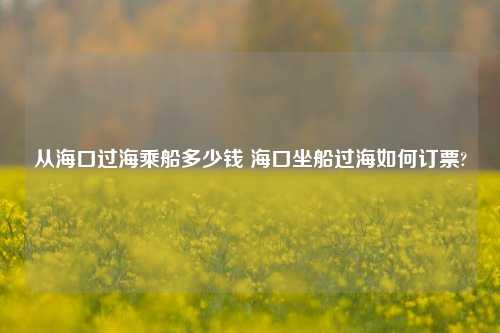 从海口过海乘船多少钱 海口坐船过海如何订票?